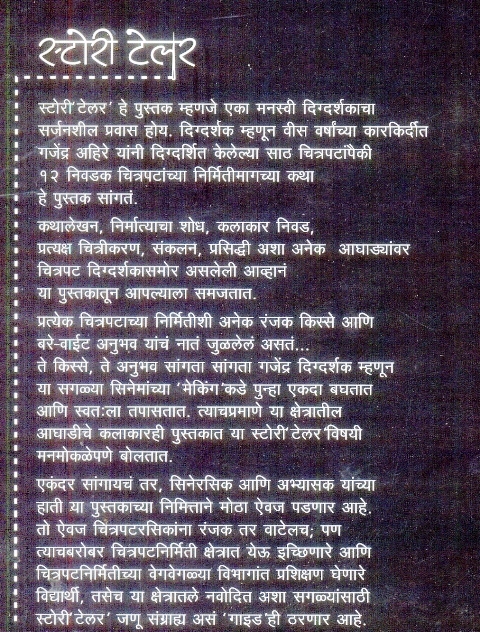 स्टोरी टेलर

स्टोरी'टेलर' हे पुस्तक म्हणजे एका मनस्वी दिग्दर्शकाचा सर्जनशील प्रवास होय. दिग्दर्शक म्हणून वीस वर्षांच्या कारकिर्दीत गजेंद्र अहिरे यांनी दिग्दर्शित केलेल्या साठ चित्रपटांपैकी १२ निवडक चित्रपटांच्या निर्मितीमागच्या कथा हे पुस्तक सांगतं.

कथालेखन, निर्मात्याचा शोध, कलाकार निवड, प्रत्यक्ष चित्रीकरण, संकलन, प्रसिद्धी अशा अनेक आघाड्यांवर चित्रपट दिग्दर्शकासमोर असलेली आव्हानं या पुस्तकातून आपल्याला समजतात.

प्रत्येक चित्रपटाच्या निर्मितीशी अनेक रंजक किस्से आणि बरे-वाईट अनुभव यांचं नातं जुळलेलं असतं... ते किस्से, ते अनुभव सांगता सांगता गजेंद्र दिग्दर्शक म्हणून या सगळ्या सिनेमांच्या 'मेकिंग'कडे पुन्हा एकदा बघतात आणि स्वत:ला तपासतात. त्याचप्रमाणे या क्षेत्रातील आघाडीचे कलाकारही पुस्तकात या स्टोरी'टेलर'विषयी मनमोकळेपणे बोलतात.

एकंदर सांगायचं तर, सिनेरसिक आणि अभ्यासक यांच्या हाती या पुस्तकाच्या निमित्ताने मोठा ऐवज पडणार आहे. तो ऐवज चित्रपटरसिकांना रंजक तर वाटेलच; पण त्याचबरोबर चित्रपटनिर्मिती क्षेत्रात येऊ इच्छिणारे आणि चित्रपटनिर्मितीच्या वेगवेगळ्या विभागांत प्रशिक्षण घेणारे विद्यार्थी, तसेच या क्षेत्रातले नवोदित अशा सगळ्यांसाठी स्टोरी'टेलर' जणू संग्राह्य असं 'गाइड'ही ठरणार आहे.